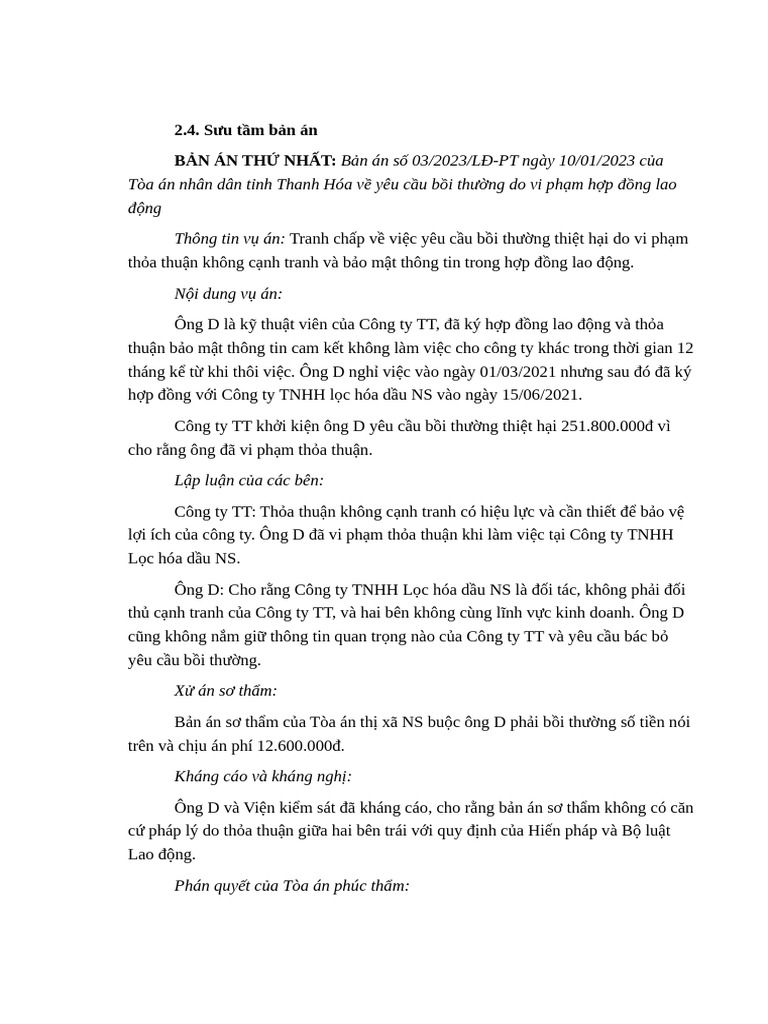 2.4. Sưu tầm bản án

BẢN ÁN THỨ NHẤT: Bản án số 03/2023/LĐ-PT ngày 10/01/2023 của Tòa án nhân dân tỉnh Thanh Hóa về yêu cầu bồi thường do vi phạm hợp đồng lao động

Thông tin vụ án: Tranh chấp về việc yêu cầu bồi thường thiệt hại do vi phạm thỏa thuận không cạnh tranh và bảo mật thông tin trong hợp đồng lao động.

Nội dung vụ án:

Ông D là kỹ thuật viên của Công ty TT, đã ký hợp đồng lao động và thỏa thuận bảo mật thông tin cam kết không làm việc cho công ty khác trong thời gian 12 tháng kể từ khi thôi việc. Ông D nghỉ việc vào ngày 01/03/2021 nhưng sau đó đã ký hợp đồng với Công ty TNHH lọc hóa dầu NS vào ngày 15/06/2021.

Công ty TT khởi kiện ông D yêu cầu bồi thường thiệt hại 251.800.000đ vì cho rằng ông đã vi phạm thỏa thuận.

Lập luận của các bên:

Công ty TT: Thỏa thuận không cạnh tranh có hiệu lực và cần thiết để bảo vệ lợi ích của công ty. Ông D đã vi phạm thỏa thuận khi làm việc tại Công ty TNHH Lọc hóa dầu NS.

Ông D: Cho rằng Công ty TNHH Lọc hóa dầu NS là đối tác, không phải đối thủ cạnh tranh của Công ty TT, và hai bên không cùng lĩnh vực kinh doanh. Ông D cũng không nắm giữ thông tin quan trọng nào của Công ty TT và yêu cầu bác bỏ yêu cầu bồi thường.

Xử án sơ thẩm:

Bản án sơ thẩm của Tòa án thị xã NS buộc ông D phải bồi thường số tiền nói trên và chịu án phí 12.600.000đ.

Kháng cáo và kháng nghị:

Ông D và Viện kiểm sát đã kháng cáo, cho rằng bản án sơ thẩm không có căn cứ pháp lý do thỏa thuận giữa hai bên trái với quy định của Hiến pháp và Bộ luật Lao động.

Phán quyết của Tòa án phúc thẩm: